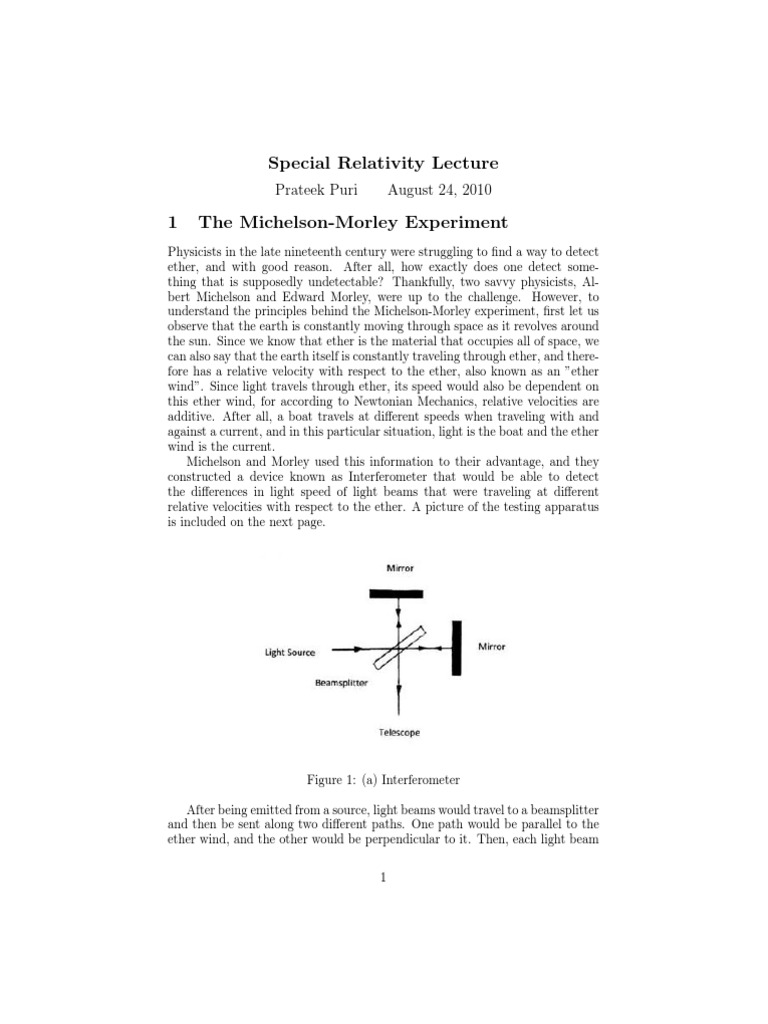 Special Relativity Lecture

Prateek Puri August 24, 2010

1 The Michelson-Morley Experiment

Physicists in the late nineteenth century were struggling to find a way to detect ether, and with good reason. After all, how exactly does one detect something that is supposedly undetectable? Thankfully, two savvy physicists, Albert Michelson and Edward Morley, were up to the challenge. However, to understand the principles behind the Michelson-Morley experiment, first let us observe that the earth is constantly moving through space as it revolves around the sun. Since we know that ether is the material that occupies all of space, we can also say that the earth itself is constantly traveling through ether, and therefore has a relative velocity with respect to the ether, also known as an "ether wind". Since light travels through ether, its speed would also be dependent on this ether wind, for according to Newtonian Mechanics, relative velocities are additive. After all, a boat travels at different speeds when traveling with and against a current, and in this particular situation, light is the boat and the ether wind is the current.

Michelson and Morley used this information to their advantage, and they constructed a device known as Interferometer that would be able to detect the differences in light speed of light beams that were traveling at different relative velocities with respect to the ether. A picture of the testing apparatus is included on the next page.

Mirror

Light Source

Mirror

Beamsplitter

Telescope

Figure 1: (a) Interferometer

After being emitted from a source, light beams would travel to a beamsplitter and then be sent along two different paths. One path would be parallel to the ether wind, and the other would be perpendicular to it. Then, each light beam

1